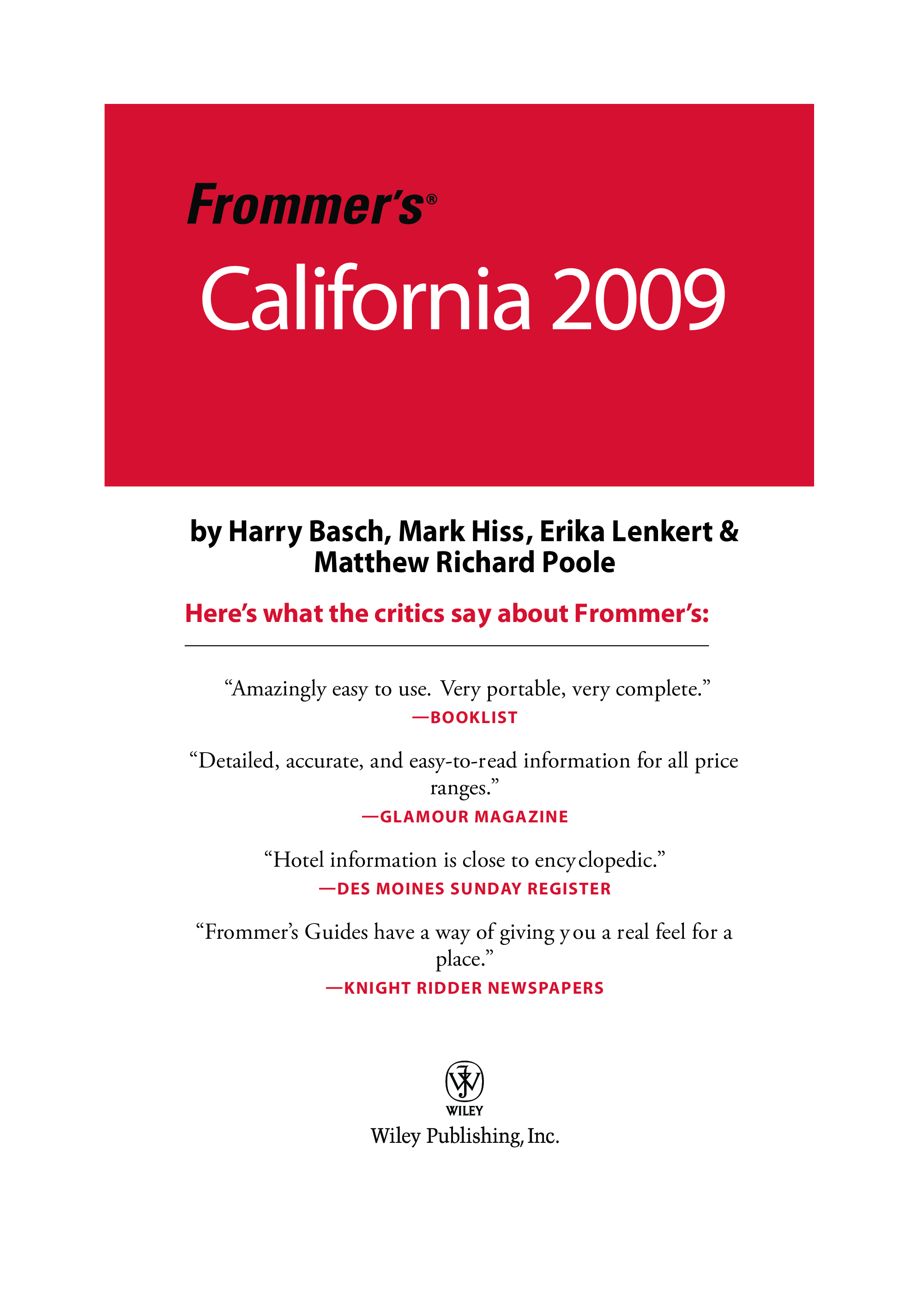 Frommer's®

California 2009

by Harry Basch, Mark Hiss, Erika Lenkert & Matthew Richard Poole

Here's what the critics say about Frommer's:

"Amazingly easy to use. Very portable, very complete."
—BOOKLIST

"Detailed, accurate, and easy-to-read information for all price ranges."
—GLAMOUR MAGAZINE

"Hotel information is close to encyclopedic."
—DES MOINES SUNDAY REGISTER

"Frommer's Guides have a way of giving you a real feel for a place."
—KNIGHT RIDDER NEWSPAPERS

WILEY
Wiley Publishing, Inc.